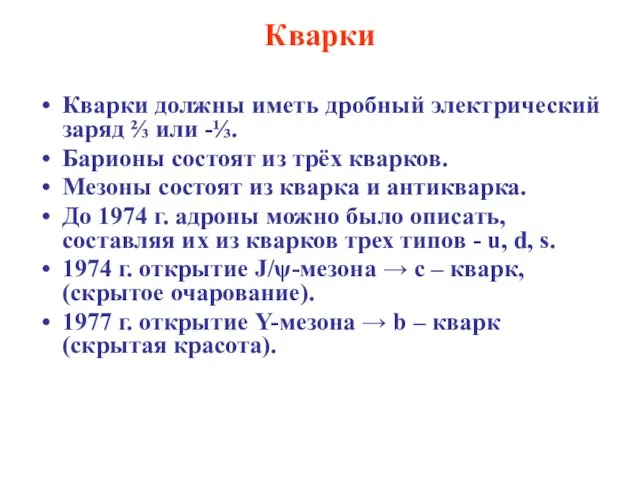 Кварки

• Кварки должны иметь дробный электрический заряд ⅔ или -⅓.
• Барионы состоят из трёх кварков.
• Мезоны состоят из кварка и антикварка.
• До 1974 г. адроны можно было описать, составляя их из кварков трех типов - u, d, s.
• 1974 г. открытие J/ψ-мезона → c – кварк, (скрытое очарование).
• 1977 г. открытие Υ-мезона → b – кварк (скрытая красота).